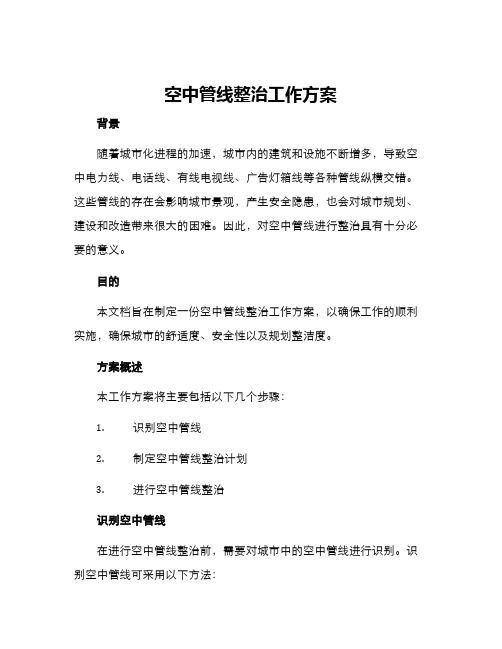 空中管线整治工作方案

背景

随着城市化进程的加速，城市内的建筑和设施不断增多，导致空中电力线、电话线、有线电视线、广告灯箱线等各种管线纵横交错。这些管线的存在会影响城市景观，产生安全隐患，也会对城市规划、建设和改造带来很大的困难。因此，对空中管线进行整治具有十分必要的意义。

目的

本文档旨在制定一份空中管线整治工作方案，以确保工作的顺利实施，确保城市的舒适度、安全性以及规划整洁度。

方案概述

本工作方案将主要包括以下几个步骤：

1. 识别空中管线

2. 制定空中管线整治计划

3. 进行空中管线整治

识别空中管线

在进行空中管线整治前，需要对城市中的空中管线进行识别。识别空中管线可采用以下方法：